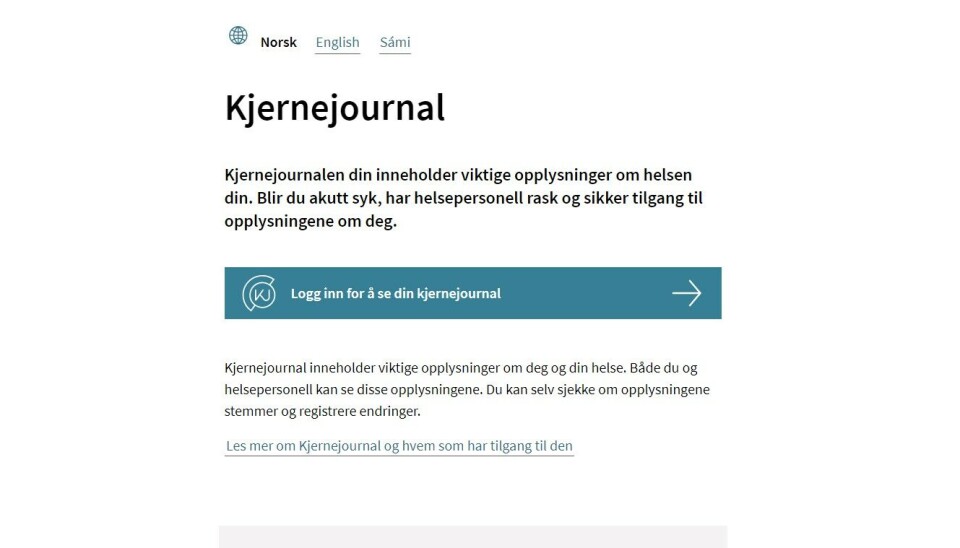 Norsk English Sámi

Kjernejournal

Kjernejournalen din inneholder viktige opplysninger om helsen din. Blir du akutt syk, har helsepersonell rask og sikker tilgang til opplysningene om deg.

KJ Logg inn for å se din kjernejournal

Kjernejournal inneholder viktige opplysninger om deg og din helse. Både du og helsepersonell kan se disse opplysningene. Du kan selv sjekke om opplysningene stemmer og registrere endringer.

Les mer om Kjernejournal og hvem som har tilgang til den